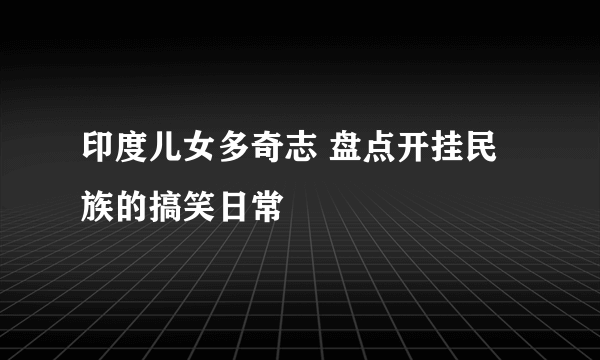 印度儿女多奇志 盘点开挂民族的搞笑日常